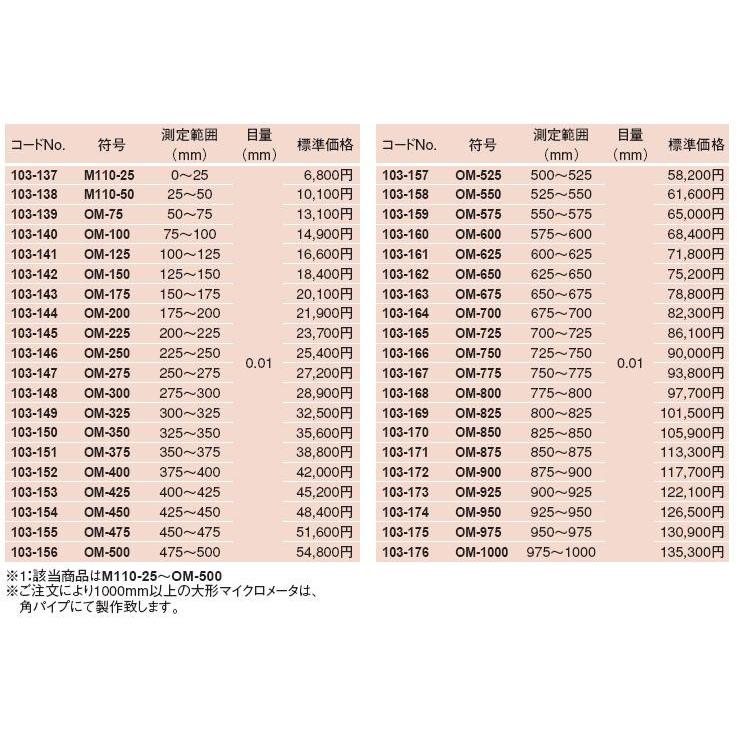 | コードNo. | 符号 | 測定範囲（mm） | 目量（mm） | 標準価格 |
|---|---|---|---|---|
| 103-137 | M110-25 | 0～25 | 0.01 | 6,800円 |
| 103-138 | M110-50 | 25～50 | | 10,100円 |
| 103-139 | OM-75 | 50～75 | | 13,100円 |
| 103-140 | OM-100 | 75～100 | | 14,900円 |
| 103-141 | OM-125 | 100～125 | | 16,600円 |
| 103-142 | OM-150 | 125～150 | | 18,400円 |
| 103-143 | OM-175 | 150～175 | | 20,100円 |
| 103-144 | OM-200 | 175～200 | | 21,900円 |
| 103-145 | OM-225 | 200～225 | | 23,700円 |
| 103-146 | OM-250 | 225～250 | | 25,400円 |
| 103-147 | OM-275 | 250～275 | | 27,200円 |
| 103-148 | OM-300 | 275～300 | | 28,900円 |
| 103-149 | OM-325 | 300～325 | | 32,500円 |
| 103-150 | OM-350 | 325～350 | | 35,600円 |
| 103-151 | OM-375 | 350～375 | | 38,800円 |
| 103-152 | OM-400 | 375～400 | | 42,000円 |
| 103-153 | OM-425 | 400～425 | | 45,200円 |
| 103-154 | OM-450 | 425～450 | | 48,400円 |
| 103-155 | OM-475 | 450～475 | | 51,600円 |
| 103-156 | OM-500 | 475～500 | | 54,800円 |

| コードNo. | 符号 | 測定範囲（mm） | 目量（mm） | 標準価格 |
|---|---|---|---|---|
| 103-157 | OM-525 | 500～525 | 0.01 | 58,200円 |
| 103-158 | OM-550 | 525～550 | | 61,600円 |
| 103-159 | OM-575 | 550～575 | | 65,000円 |
| 103-160 | OM-600 | 575～600 | | 68,400円 |
| 103-161 | OM-625 | 600～625 | | 71,800円 |
| 103-162 | OM-650 | 625～650 | | 75,200円 |
| 103-163 | OM-675 | 650～675 | | 78,800円 |
| 103-164 | OM-700 | 675～700 | | 82,300円 |
| 103-165 | OM-725 | 700～725 | | 86,100円 |
| 103-166 | OM-750 | 725～750 | | 90,000円 |
| 103-167 | OM-775 | 750～775 | | 93,800円 |
| 103-168 | OM-800 | 775～800 | | 97,700円 |
| 103-169 | OM-825 | 800～825 | | 101,500円 |
| 103-170 | OM-850 | 825～850 | | 105,900円 |
| 103-171 | OM-875 | 850～875 | | 113,300円 |
| 103-172 | OM-900 | 875～900 | | 117,700円 |
| 103-173 | OM-925 | 900～925 | | 122,100円 |
| 103-174 | OM-950 | 925～950 | | 126,500円 |
| 103-175 | OM-975 | 950～975 | | 130,900円 |
| 103-176 | OM-1000 | 975～1000 | | 135,300円 |

※1:該当商品はM110-25～OM-500
※ご注文により1000mm以上の大形マイクロメータは、角パイプにて製作致します。